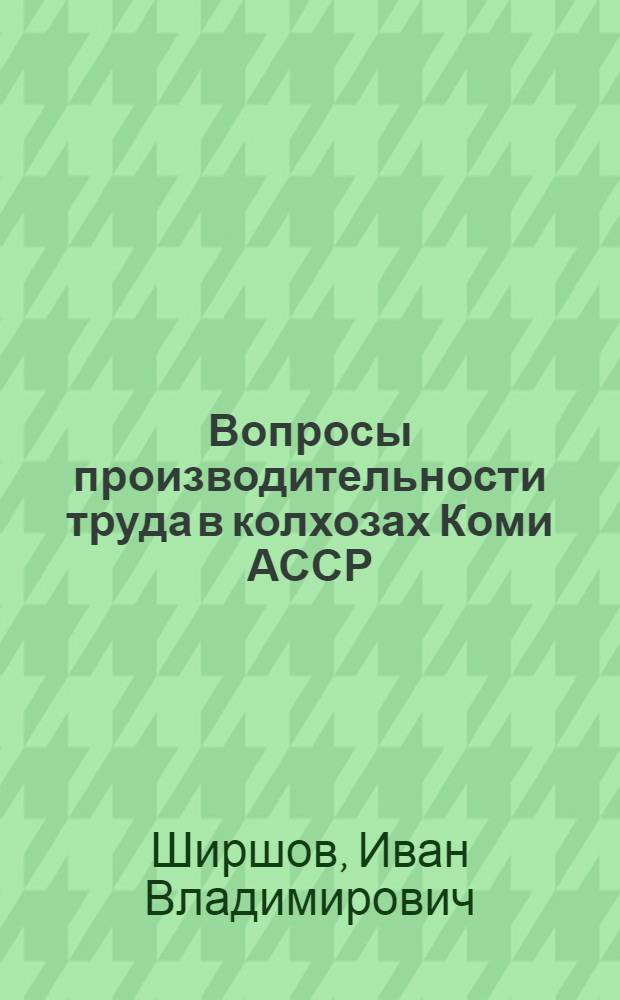 Вопросы производительности труда в колхозах Коми АССР

Ширшов, Иван Владимирович